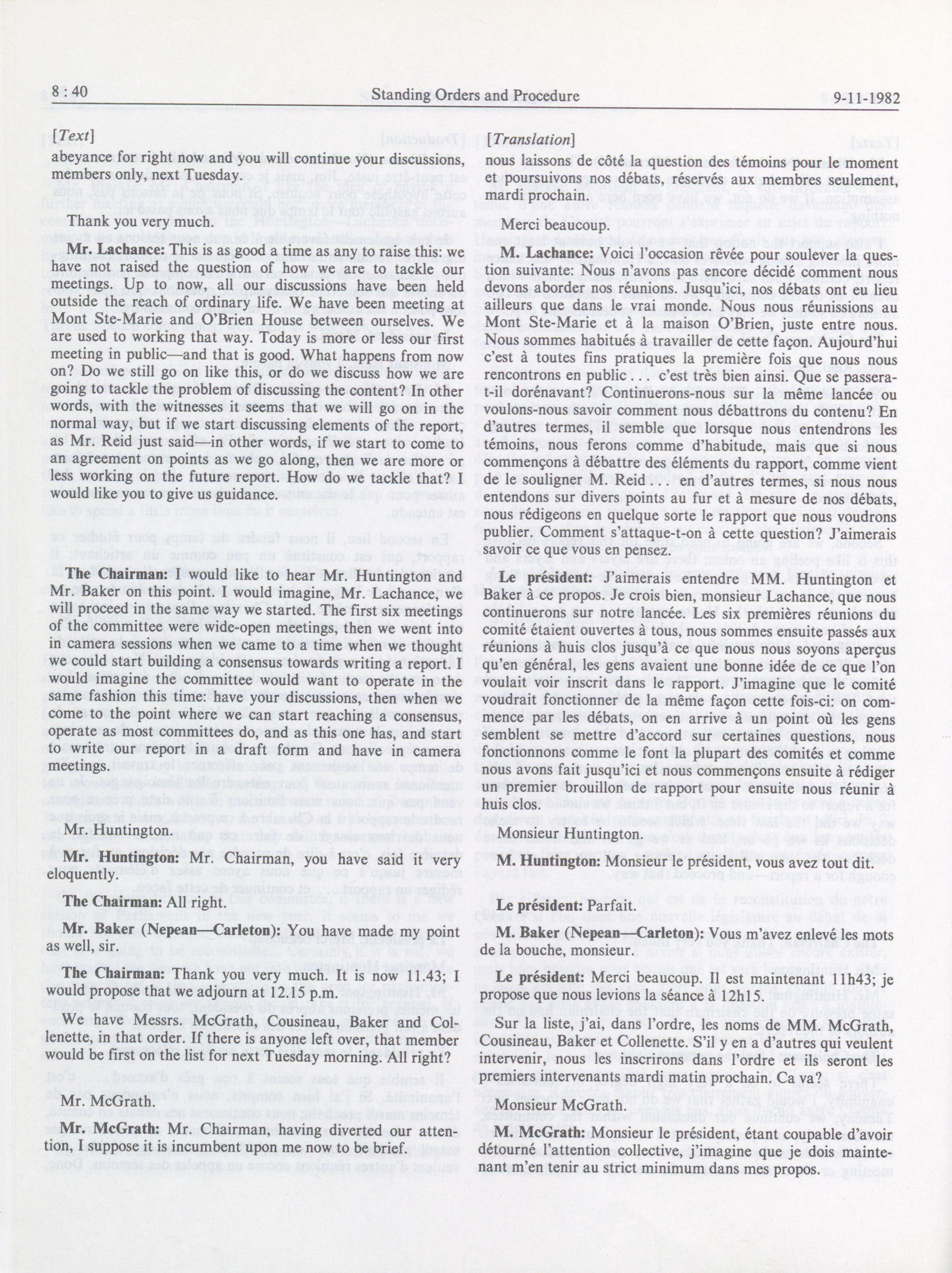 8 : 40 Standing Orders and Procedure 9-11-1982

[Text]

abeyance for right now and you will continue your discussions, members only, next Tuesday.

Thank you very much.

**Mr. Lachance:** This is as good a time as any to raise this: we have not raised the question of how we are to tackle our meetings. Up to now, all our discussions have been held outside the reach of ordinary life. We have been meeting at Mont Ste-Marie and O'Brien House between ourselves. We are used to working that way. Today is more or less our first meeting in public—and that is good. What happens from now on? Do we still go on like this, or do we discuss how we are going to tackle the problem of discussing the content? In other words, with the witnesses it seems that we will go on in the normal way, but if we start discussing elements of the report, as Mr. Reid just said—in other words, if we start to come to an agreement on points as we go along, then we are more or less working on the future report. How do we tackle that? I would like you to give us guidance.

**The Chairman:** would like to hear Mr. Huntington and Mr. Baker on this point. I would imagine, Mr. Lachance, we will proceed in the same way we started. The first six meetings of the committee were wide-open meetings, then we went into in camera sessions when we came to a time when we thought we could start building a consensus towards writing a report. I would imagine the committee would want to operate in the same fashion this time: have your discussions, then when we come to the point where we can start reaching a consensus, operate as most committees do, and as this one has, and start to write our report in a draft form and have in camera meetings.

Mr. Huntington.

**Mr. Huntington:** Mr. Chairman, you have said it very eloquently.

**The Chairman:** All right.

**Mr. Baker (Nepean—Carleton):** You have made my point as well, sir.

**The Chairman:** Thank you very much. It is now 11.43; I would propose that we adjourn at 12.15 p.m.

We have Messrs. McGrath, Cousineau, Baker and Collenette, in that order. If there is anyone left over, that member would be first on the list for next Tuesday morning. All right?

Mr. McGrath.

**Mr. McGrath:** Mr. Chairman, having diverted our attention, I suppose it is incumbent upon me now to be brief.

[Translation]

nous laissons de côté la question des témoins pour le moment et poursuivons nos débats, réservés aux membres seulement, mardi prochain.

Merci beaucoup.

**M. Lachance:** Voici l'occasion rêvée pour soulever la question suivante: Nous n'avons pas encore décidé comment nous devons aborder nos réunions. Jusqu'ici, nos débats ont eu lieu ailleurs que dans le vrai monde. Nous nous réunissions au Mont Ste-Marie et à la maison O'Brien, juste entre nous. Nous sommes habitués à travailler de cette façon. Aujourd'hui c'est à toutes fins pratiques la première fois que nous nous rencontrons en public . . . c'est très bien ainsi. Que se passera-t-il dorénavant? Continuerons-nous sur la même lancée ou voulons-nous savoir comment nous débattrons du contenu? En d'autres termes, il semble que lorsque nous entendrons les témoins, nous ferons comme d'habitude, mais que si nous commençons à débattre des éléments du rapport, comme vient de le souligner M. Reid . . . en d'autres termes, si nous nous entendons sur divers points au fur et à mesure de nos débats, nous rédigeons en quelque sorte le rapport que nous voudrons publier. Comment s'attaque-t-on à cette question? J'aimerais savoir ce que vous en pensez.

**Le président:** J'aimerais entendre MM. Huntington et Baker à ce propos. Je crois bien, monsieur Lachance, que nous continuerons sur notre lancée. Les six premières réunions du comité étaient ouvertes à tous, nous sommes ensuite passés aux réunions à huis clos jusqu'à ce que nous nous soyons aperçus qu'en général, les gens avaient une bonne idée de ce que l'on voulait voir inscrit dans le rapport. J'imagine que le comité voudrait fonctionner de la même façon cette fois-ci: on commence par les débats, on en arrive à un point où les gens semblent se mettre d'accord sur certaines questions, nous fonctionnons comme le font la plupart des comités et comme nous avons fait jusqu'ici et nous commençons ensuite à rédiger un premier brouillon de rapport pour ensuite nous réunir à huis clos.

Monsieur Huntington.

**M. Huntington:** Monsieur le président, vous avez tout dit.

**Le président:** Parfait.

**M. Baker (Nepean—Carleton):** Vous m'avez enlevé les mots de la bouche, monsieur.

**Le président:** Merci beaucoup. Il est maintenant 11h43; je propose que nous levions la séance à 12h15.

Sur la liste, j'ai, dans l'ordre, les noms de MM. McGrath, Cousineau, Baker et Collenette. S'il y en a d'autres qui veulent intervenir, nous les inscrirons dans l'ordre et ils seront les premiers intervenants mardi matin prochain. Ca va?

Monsieur McGrath.

**M. McGrath:** Monsieur le président, étant coupable d'avoir détourné l'attention collective, j'imagine que je dois maintenant m'en tenir au strict minimum dans mes propos.